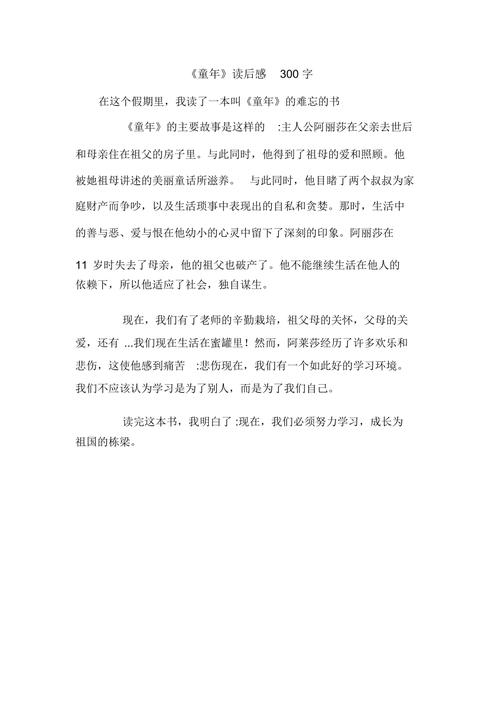 《童年》读后感 300 字

在这个假期里，我读了一本叫《童年》的难忘的书

《童年》的主要故事是这样的 :主人公阿丽莎在父亲去世后和母亲住在祖父的房子里。与此同时，他得到了祖母的爱和照顾。他被她祖母讲述的美丽童话所滋养。 与此同时，他目睹了两个叔叔为家庭财产而争吵，以及生活琐事中表现出的自私和贪婪。那时，生活中的善与恶、爱与恨在他幼小的心灵中留下了深刻的印象。阿丽莎在

11 岁时失去了母亲，他的祖父也破产了。他不能继续生活在他人的依赖下，所以他适应了社会，独自谋生。

现在，我们有了老师的辛勤栽培，祖父母的关怀，父母的关爱，还有 ...我们现在生活在蜜罐里！然而，阿莱莎经历了许多欢乐和悲伤，这使他感到痛苦 :悲伤现在，我们有一个如此好的学习环境。我们不应该认为学习是为了别人，而是为了我们自己。

读完这本书，我明白了 :现在，我们必须努力学习，成长为祖国的栋梁。